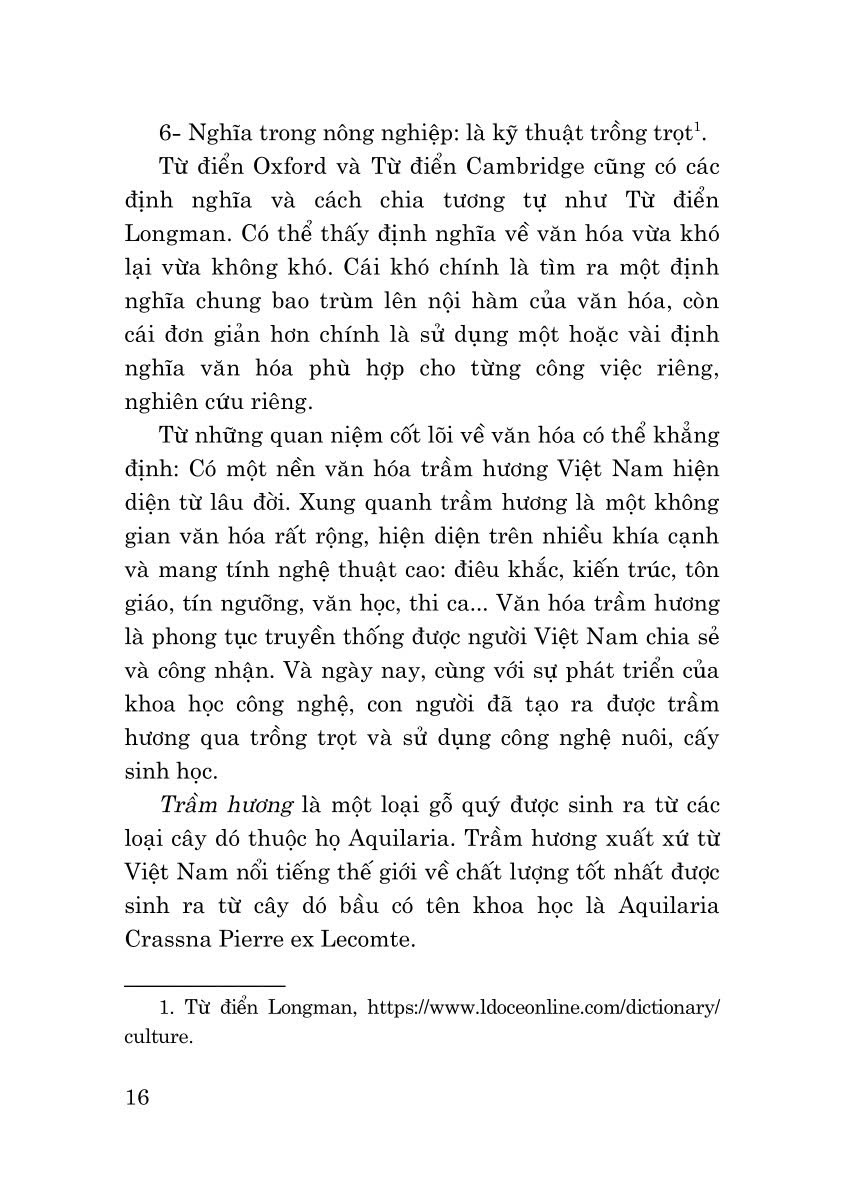 6- Nghĩa trong nông nghiệp: là kỹ thuật trồng trọt$^1$.

Từ điển Oxford và Từ điển Cambridge cũng có các định nghĩa và cách chia tương tự như Từ điển Longman. Có thể thấy định nghĩa về văn hóa vừa khó lại vừa không khó. Cái khó chính là tìm ra một định nghĩa chung bao trùm lên nội hàm của văn hóa, còn cái đơn giản hơn chính là sử dụng một hoặc vài định nghĩa văn hóa phù hợp cho từng công việc riêng, nghiên cứu riêng.

Từ những quan niệm cốt lõi về văn hóa có thể khẳng định: Có một nền văn hóa trầm hương Việt Nam hiện diện từ lâu đời. Xung quanh trầm hương là một không gian văn hóa rất rộng, hiện diện trên nhiều khía cạnh và mang tính nghệ thuật cao: điêu khắc, kiến trúc, tôn giáo, tín ngưỡng, văn học, thi ca... Văn hóa trầm hương là phong tục truyền thống được người Việt Nam chia sẻ và công nhận. Và ngày nay, cùng với sự phát triển của khoa học công nghệ, con người đã tạo ra được trầm hương qua trồng trọt và sử dụng công nghệ nuôi, cấy sinh học.

Trầm hương là một loại gỗ quý được sinh ra từ các loại cây dó thuộc họ Aquilaria. Trầm hương xuất xứ từ Việt Nam nổi tiếng thế giới về chất lượng tốt nhất được sinh ra từ cây dó bầu có tên khoa học là Aquilaria Crassna Pierre ex Lecomte.

1. Từ điển Longman, https://www.ldoceonline.com/dictionary/culture.

16